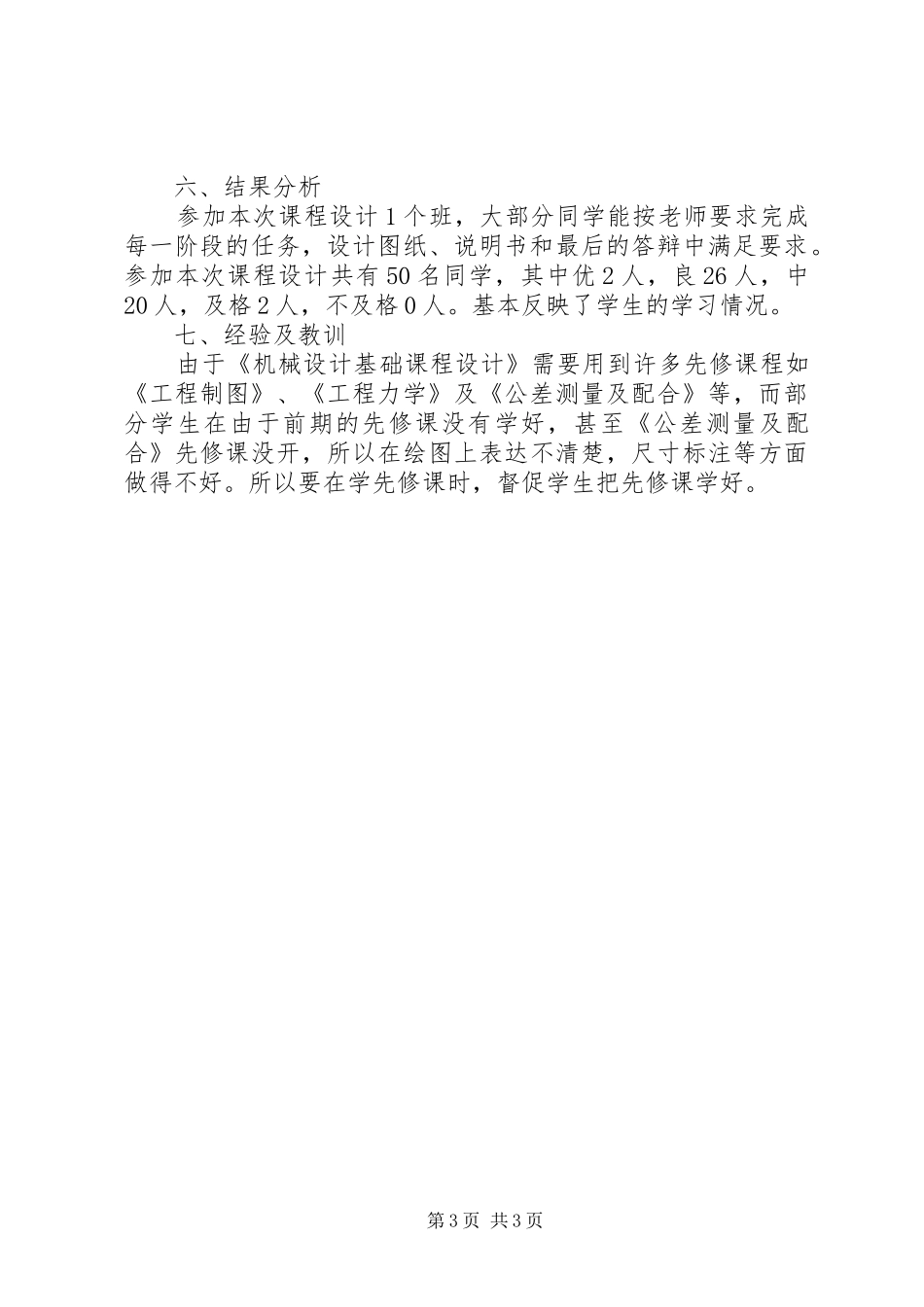 六、结果分析

参加本次课程设计1个班，大部分同学能按老师要求完成每一阶段的任务，设计图纸、说明书和最后的答辩中满足要求。参加本次课程设计共有50名同学，其中优2人，良26人，中20人，及格2人，不及格0人。基本反映了学生的学习情况。

七、经验及教训

由于《机械设计基础课程设计》需要用到许多先修课程如《工程制图》、《工程力学》及《公差测量及配合》等，而部分学生在由于前期的先修课没有学好，甚至《公差测量及配合》先修课没开，所以在绘图上表达不清楚，尺寸标注等方面做得不好。所以要在学先修课时，督促学生把先修课学好。

第3页 共3页